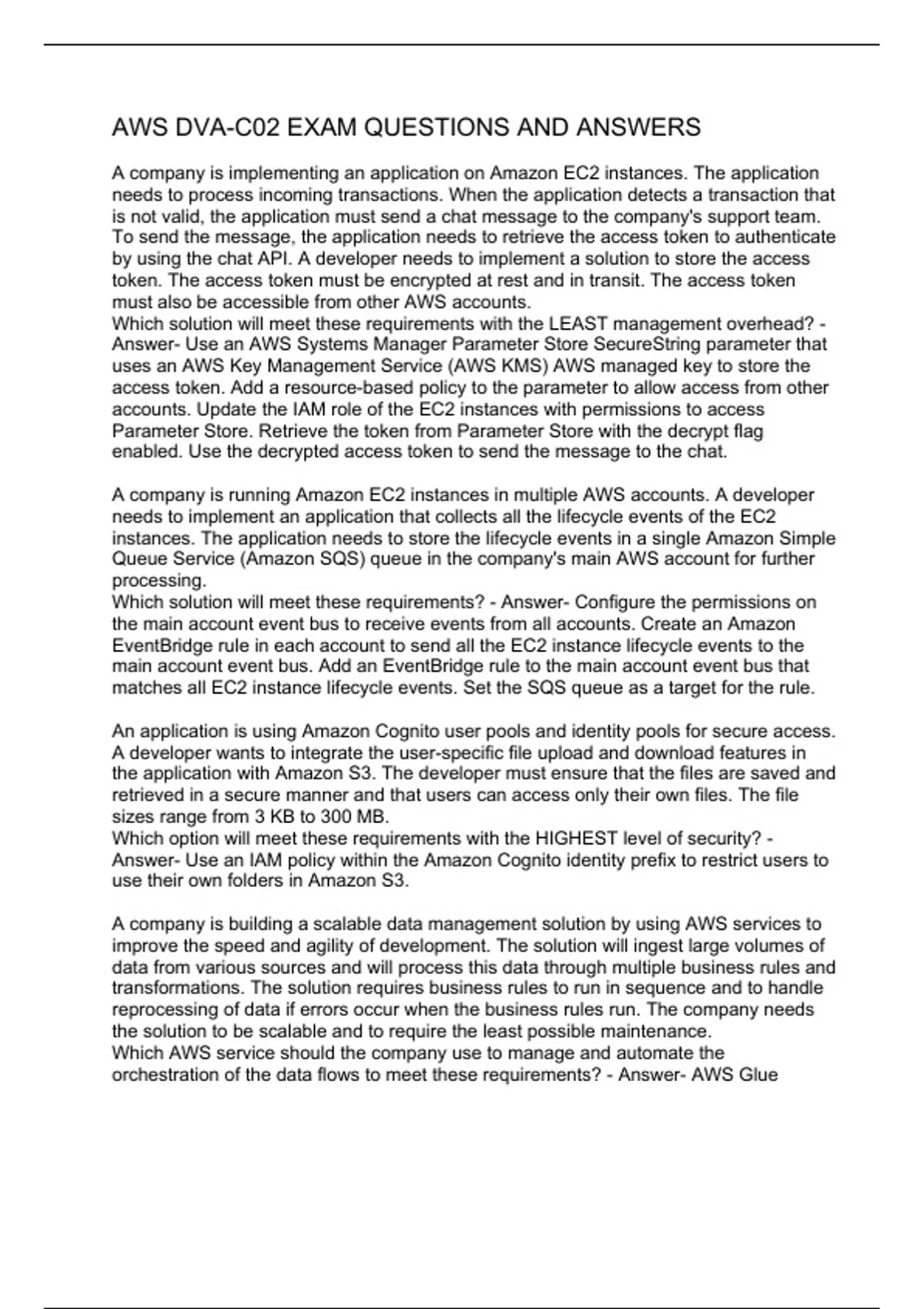 AWS DVA-C02 EXAM QUESTIONS AND ANSWERS

A company is implementing an application on Amazon EC2 instances. The application needs to process incoming transactions. When the application detects a transaction that is not valid, the application must send a chat message to the company's support team. To send the message, the application needs to retrieve the access token to authenticate by using the chat API. A developer needs to implement a solution to store the access token. The access token must be encrypted at rest and in transit. The access token must also be accessible from other AWS accounts.
Which solution will meet these requirements with the LEAST management overhead? - Answer- Use an AWS Systems Manager Parameter Store SecureString parameter that uses an AWS Key Management Service (AWS KMS) AWS managed key to store the access token. Add a resource-based policy to the parameter to allow access from other accounts. Update the IAM role of the EC2 instances with permissions to access Parameter Store. Retrieve the token from Parameter Store with the decrypt flag enabled. Use the decrypted access token to send the message to the chat.

A company is running Amazon EC2 instances in multiple AWS accounts. A developer needs to implement an application that collects all the lifecycle events of the EC2 instances. The application needs to store the lifecycle events in a single Amazon Simple Queue Service (Amazon SQS) queue in the company's main AWS account for further processing.
Which solution will meet these requirements? - Answer- Configure the permissions on the main account event bus to receive events from all accounts. Create an Amazon EventBridge rule in each account to send all the EC2 instance lifecycle events to the main account event bus. Add an EventBridge rule to the main account event bus that matches all EC2 instance lifecycle events. Set the SQS queue as a target for the rule.

An application is using Amazon Cognito user pools and identity pools for secure access. A developer wants to integrate the user-specific file upload and download features in the application with Amazon S3. The developer must ensure that the files are saved and retrieved in a secure manner and that users can access only their own files. The file sizes range from 3 KB to 300 MB.
Which option will meet these requirements with the HIGHEST level of security? - Answer- Use an IAM policy within the Amazon Cognito identity prefix to restrict users to use their own folders in Amazon S3.

A company is building a scalable data management solution by using AWS services to improve the speed and agility of development. The solution will ingest large volumes of data from various sources and will process this data through multiple business rules and transformations. The solution requires business rules to run in sequence and to handle reprocessing of data if errors occur when the business rules run. The company needs the solution to be scalable and to require the least possible maintenance.
Which AWS service should the company use to manage and automate the orchestration of the data flows to meet these requirements? - Answer- AWS Glue